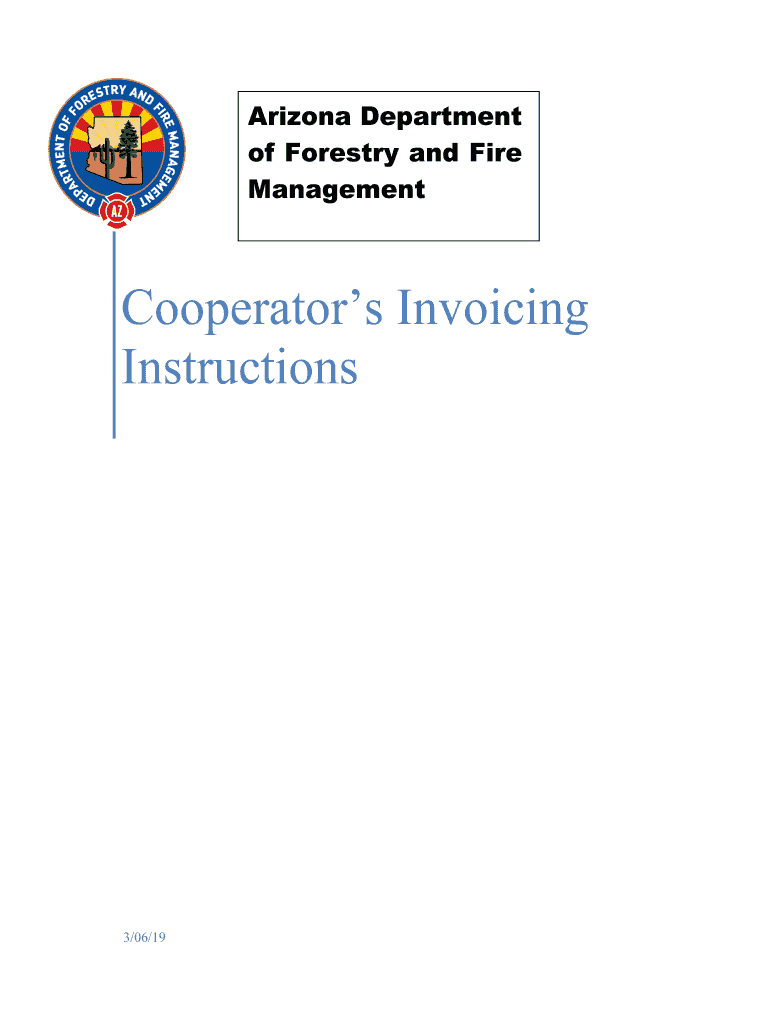 DEPARTMENT OF FORESTRY AND FIRE MANAGEMENT

AZ

Arizona Department of Forestry and Fire Management

Cooperator's Invoicing Instructions

3/06/19